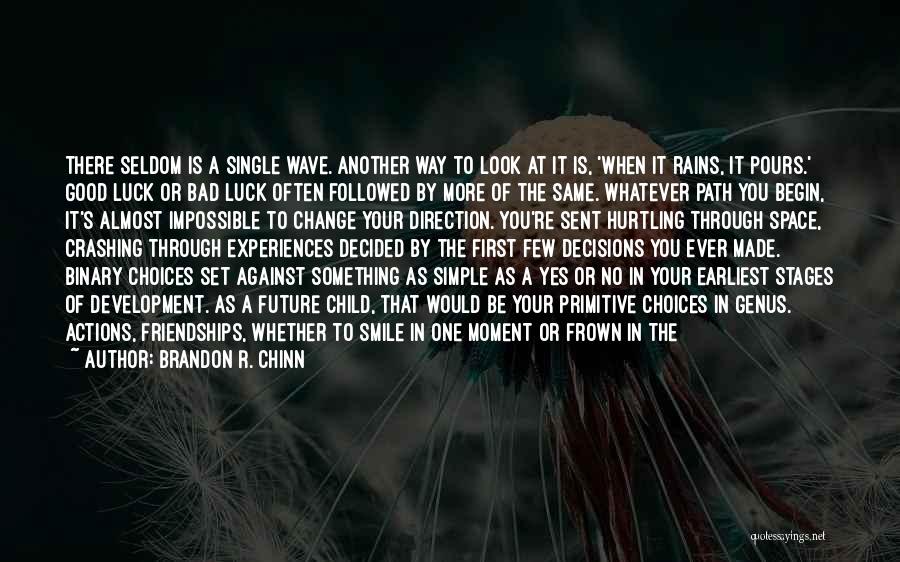 THERE SELDOM IS A SINGLE WAVE. ANOTHER WAY TO LOOK AT IT IS, 'WHEN IT RAINS, IT POURS.' GOOD LUCK OR BAD LUCK OFTEN FOLLOWED BY MORE OF THE SAME. WHATEVER PATH YOU BEGIN, IT'S ALMOST IMPOSSIBLE TO CHANGE YOUR DIRECTION. YOU'RE SENT HURTLING THROUGH SPACE, CRASHING THROUGH EXPERIENCES DECIDED BY THE FIRST FEW DECISIONS YOU EVER MADE. BINARY CHOICES SET AGAINST SOMETHING AS SIMPLE AS A YES OR NO IN YOUR EARLIEST STAGES OF DEVELOPMENT. AS A FUTURE CHILD, THAT WOULD BE YOUR PRIMITIVE CHOICES IN GENUS. ACTIONS, FRIENDSHIPS, WHETHER TO SMILE IN ONE MOMENT OR FROWN IN THE

~ AUTHOR: BRANDON R. CHINN

quotessayings.net